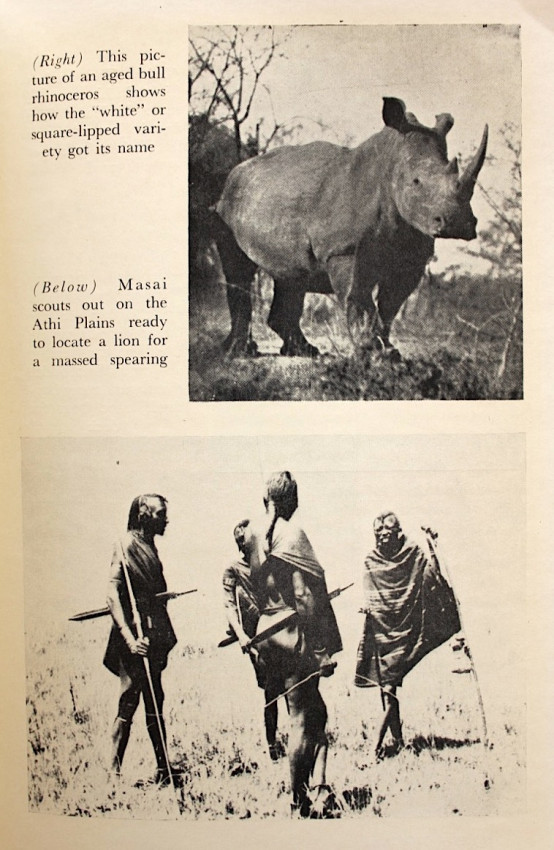 (Right) This picture of an aged bull rhinoceros shows how the "white" or square-lipped variety got its name

(Below) Masai scouts out on the Athi Plains ready to locate a lion for a massed spearing